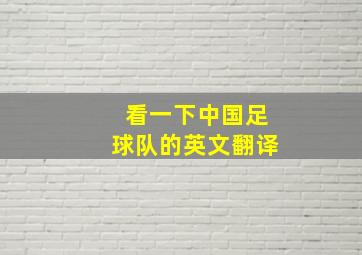 看一下中国足球队的英文翻译